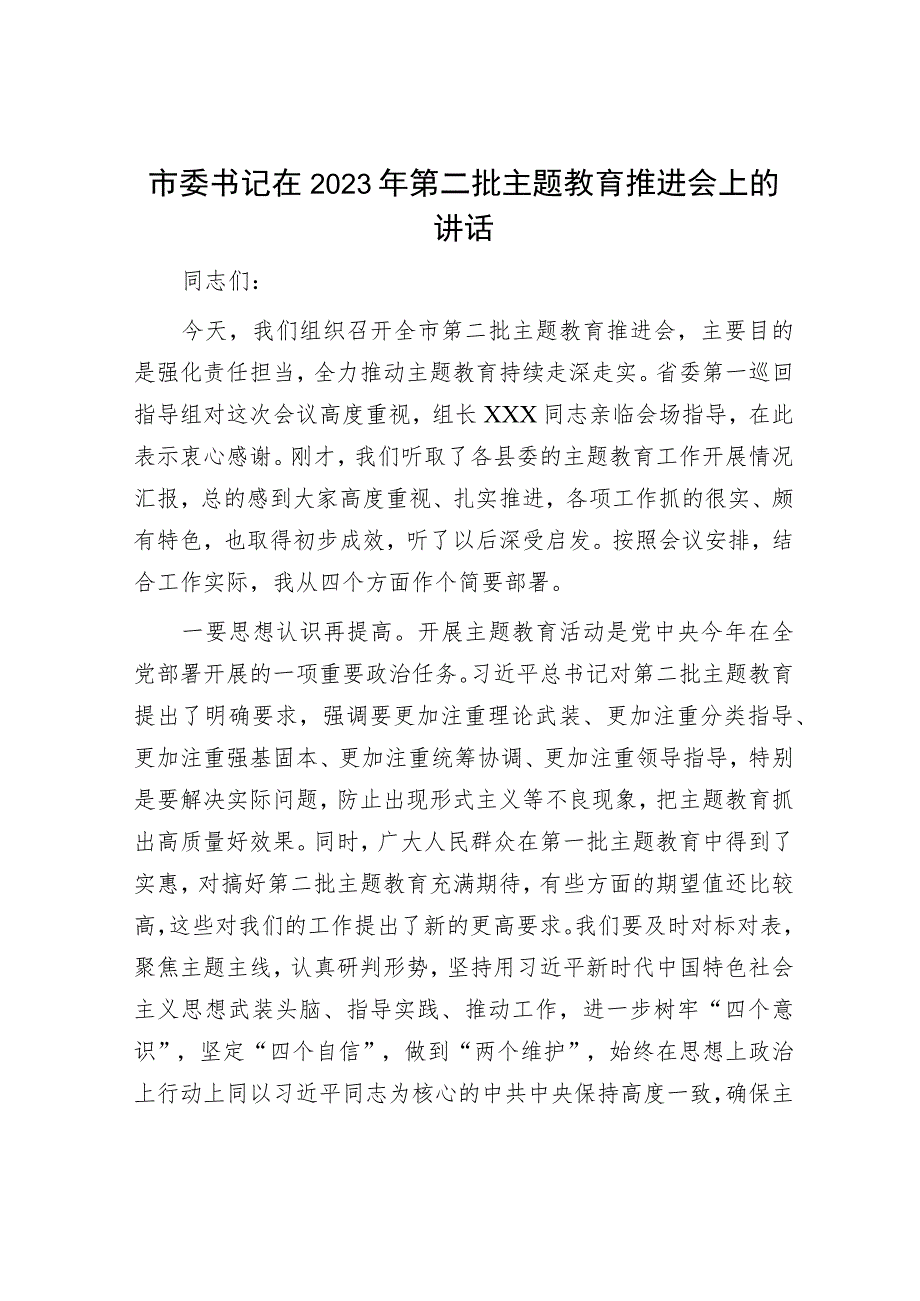 市委书记在2023年第二批主题教育推进会上的讲话

同志们：

今天，我们组织召开全市第二批主题教育推进会，主要目的是强化责任担当，全力推动主题教育持续走深走实。省委第一巡回指导组对这次会议高度重视，组长XXX同志亲临会场指导，在此表示衷心感谢。刚才，我们听取了各县委的主题教育工作开展情况汇报，总的感到大家高度重视、扎实推进，各项工作抓的很实、颇有特色，也取得初步成效，听了以后深受启发。按照会议安排，结合工作实际，我从四个方面作个简要部署。

一要思想认识再提高。开展主题教育活动是党中央今年在全党部署开展的一项重要政治任务。习近平总书记对第二批主题教育提出了明确要求，强调要更加注重理论武装、更加注重分类指导、更加注重强基固本、更加注重统筹协调、更加注重领导指导，特别是要解决实际问题，防止出现形式主义等不良现象，把主题教育抓出高质量好效果。同时，广大人民群众在第一批主题教育中得到了实惠，对搞好第二批主题教育充满期待，有些方面的期望值还比较高，这些对我们的工作提出了新的更高要求。我们要及时对标对表，聚焦主题主线，认真研判形势，坚持用习近平新时代中国特色社会主义思想武装头脑、指导实践、推动工作，进一步树牢“四个意识”，坚定“四个自信”，做到“两个维护”，始终在思想上政治上行动上同以习近平同志为核心的中共中央保持高度一致，确保主